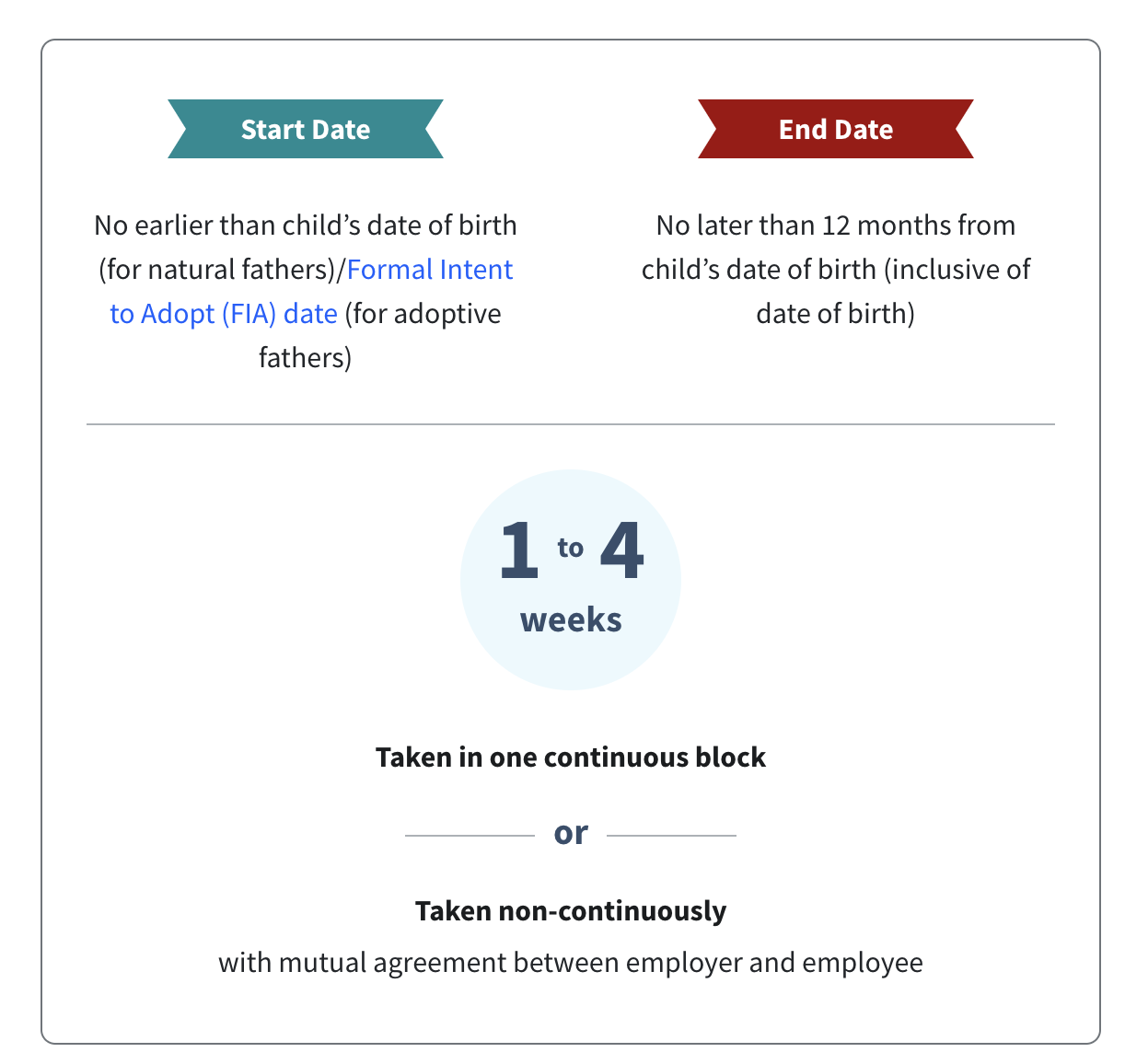 Start Date

No earlier than child's date of birth (for natural fathers)/Formal Intent to Adopt (FIA) date (for adoptive fathers)

End Date

No later than 12 months from child's date of birth (inclusive of date of birth)

1 to 4 weeks

Taken in one continuous block

or

Taken non-continuously

with mutual agreement between employer and employee